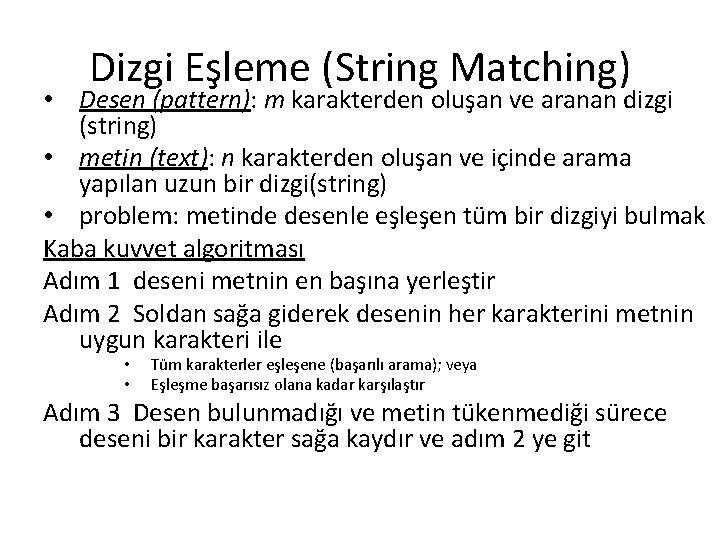 Dizgi Eşleme (String Matching)

• Desen (pattern): m karakterden oluşan ve aranan dizgi (string)
• metin (text): n karakterden oluşan ve içinde arama yapılan uzun bir dizgi(string)
• problem: metinde desenle eşleşen tüm bir dizgiyi bulmak

Kaba kuvvet algoritması

Adım 1 deseni metnin en başına yerleştir

Adım 2 Soldan sağa giderek desenin her karakterini metnin uygun karakteri ile
• Tüm karakterler eşleşene (başarılı arama); veya
• Eşleşme başarısız olana kadar karşılaştır

Adım 3 Desen bulunmadığı ve metin tükenmediği sürece deseni bir karakter sağa kaydır ve adım 2 ye git